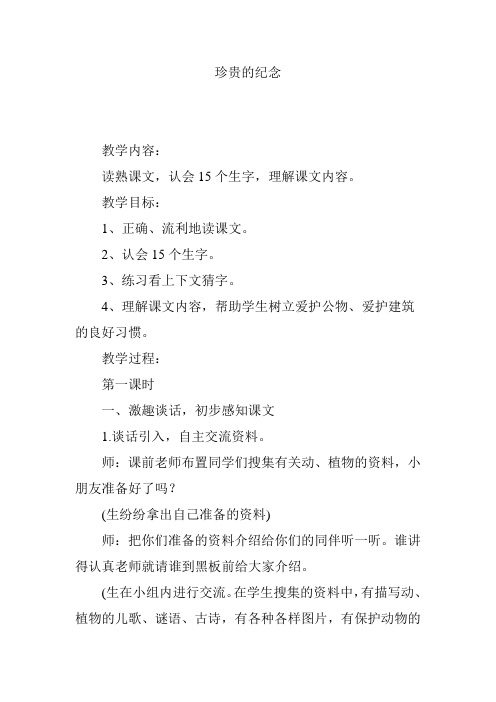 珍贵的纪念

教学内容：

读熟课文，认会 15 个生字，理解课文内容。

教学目标：

1、正确、流利地读课文。

2、认会 15 个生字。

3、练习看上下文猜字。

4、理解课文内容，帮助学生树立爱护公物、爱护建筑的良好习惯。

教学过程：

第一课时

一、激趣谈话，初步感知课文

1.谈话引入，自主交流资料。

师：课前老师布置同学们搜集有关动、植物的资料，小朋友准备好了吗？

(生纷纷拿出自己准备的资料)

师：把你们准备的资料介绍给你们的同伴听一听。谁讲得认真老师就请谁到黑板前给大家介绍。

(生在小组内进行交流。在学生搜集的资料中，有描写动、植物的儿歌、谜语、古诗，有各种各样图片，有保护动物的